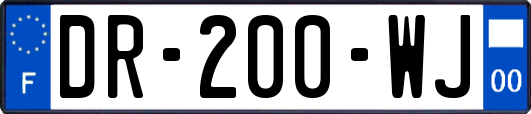 F
DR-200-WJ
00